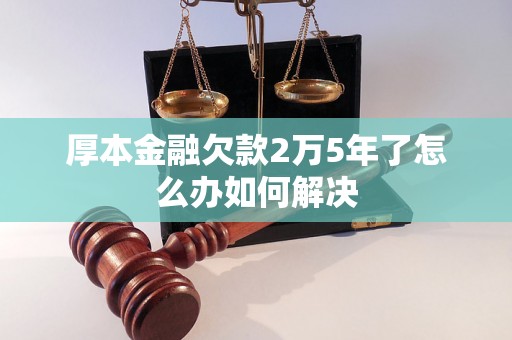 厚本金融欠款2万5年了怎么办如何解决